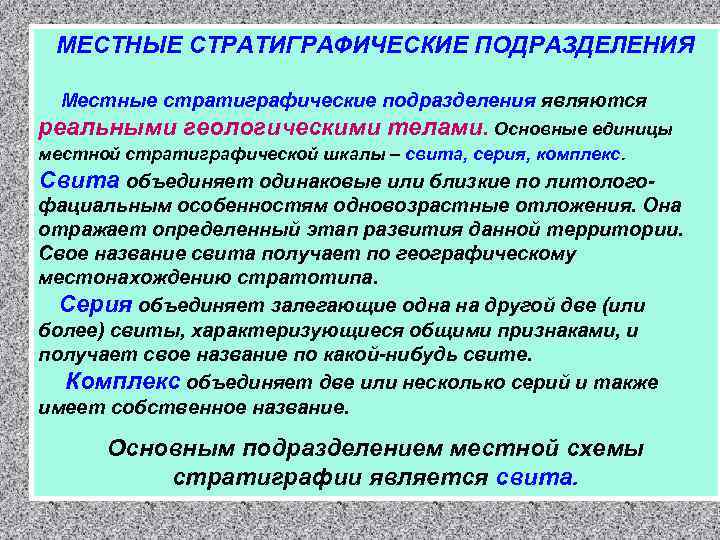 МЕСТНЫЕ СТРАТИГРАФИЧЕСКИЕ ПОДРАЗДЕЛЕНИЯ

Местные стратиграфические подразделения являются реальными геологическими телами. Основные единицы местной стратиграфической шкалы – свита, серия, комплекс.

Свита объединяет одинаковые или близкие по литолого-фациальным особенностям одновозрастные отложения. Она отражает определенный этап развития данной территории. Свое название свита получает по географическому местонахождению стратотипа.

Серия объединяет залегающие одна на другой две (или более) свиты, характеризующиеся общими признаками, и получает свое название по какой-нибудь свите.

Комплекс объединяет две или несколько серий и также имеет собственное название.

Основным подразделением местной схемы стратиграфии является свита.